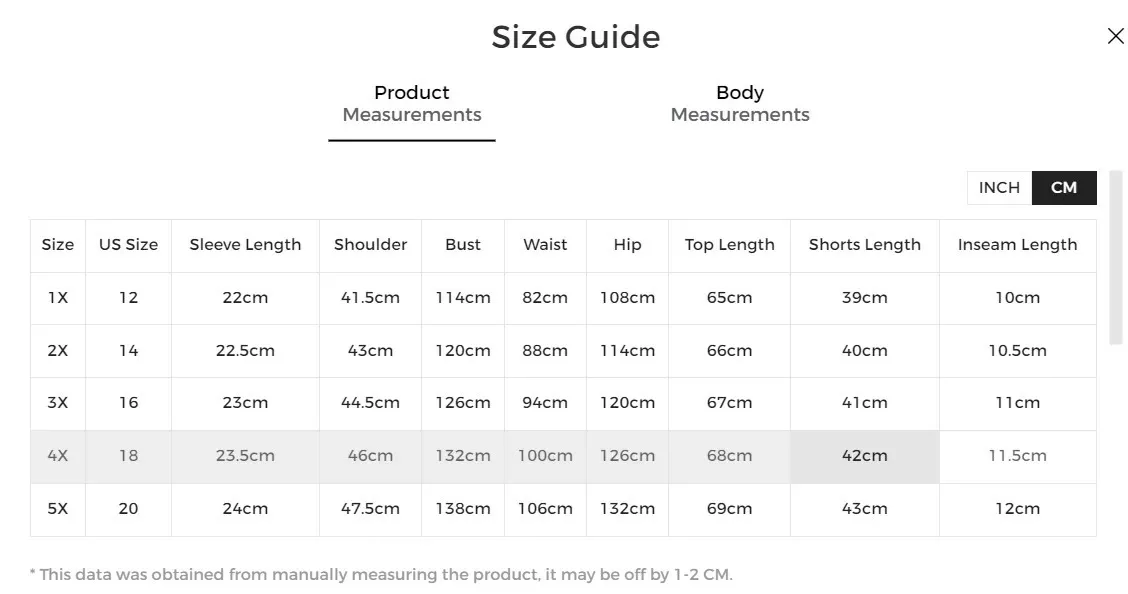 Size Guide

Product Measurements

Body Measurements

INCH CM

| Size | US Size | Sleeve Length | Shoulder | Bust | Waist | Hip | Top Length | Shorts Length | Inseam Length |
|---|---|---|---|---|---|---|---|---|---|
| 1X | 12 | 22cm | 41.5cm | 114cm | 82cm | 108cm | 65cm | 39cm | 10cm |
| 2X | 14 | 22.5cm | 43cm | 120cm | 88cm | 114cm | 66cm | 40cm | 10.5cm |
| 3X | 16 | 23cm | 44.5cm | 126cm | 94cm | 120cm | 67cm | 41cm | 11cm |
| 4X | 18 | 23.5cm | 46cm | 132cm | 100cm | 126cm | 68cm | 42cm | 11.5cm |
| 5X | 20 | 24cm | 47.5cm | 138cm | 106cm | 132cm | 69cm | 43cm | 12cm |

* This data was obtained from manually measuring the product, it may be off by 1-2 CM.